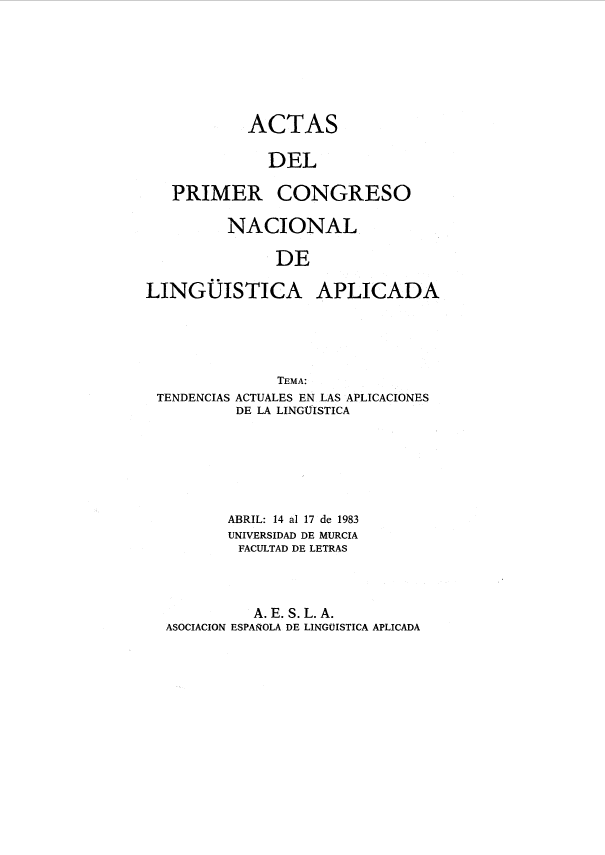 ACTAS
DEL
PRIMER CONGRESO
NACIONAL
DE
LINGÜISTICA APLICADA

TEMA:
TENDENCIAS ACTUALES EN LAS APLICACIONES DE LA LINGÜISTICA

ABRIL: 14 al 17 de 1983
UNIVERSIDAD DE MURCIA
FACULTAD DE LETRAS

A. E. S. L. A.
ASOCIACION ESPAÑOLA DE LINGÜISTICA APLICADA